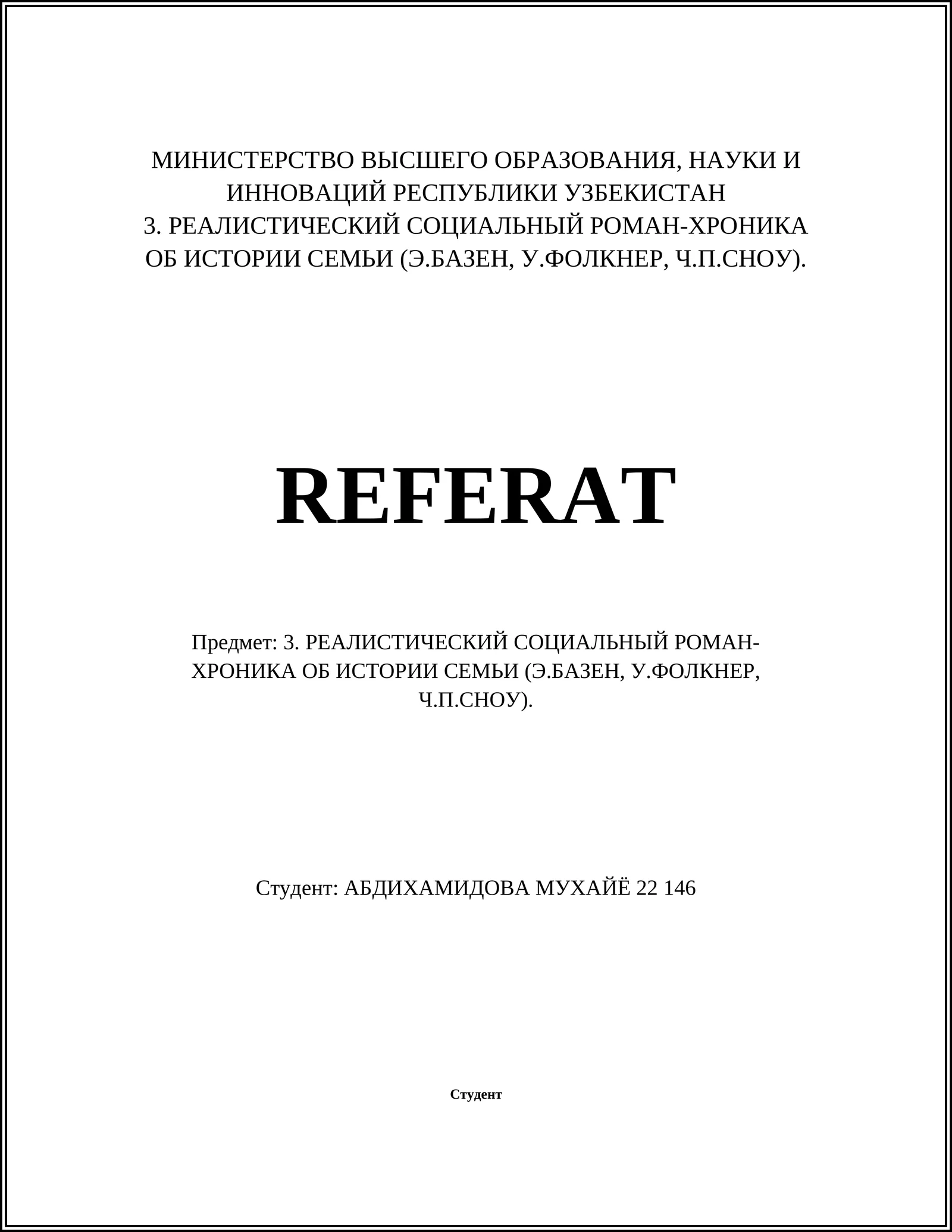 МИНИСТЕРСТВО ВЫСШЕГО ОБРАЗОВАНИЯ, НАУКИ И ИННОВАЦИЙ РЕСПУБЛИКИ УЗБЕКИСТАН
3. РЕАЛИСТИЧЕСКИЙ СОЦИАЛЬНЫЙ РОМАН-ХРОНИКА ОБ ИСТОРИИ СЕМЬИ (Э.БАЗЕН, У.ФОЛКНЕР, Ч.П.СНОУ).

REFERAT

Предмет: 3. РЕАЛИСТИЧЕСКИЙ СОЦИАЛЬНЫЙ РОМАН-ХРОНИКА ОБ ИСТОРИИ СЕМЬИ (Э.БАЗЕН, У.ФОЛКНЕР, Ч.П.СНОУ).

Студент: АБДИХАМИДОВА МУХАЙЁ 22 146

Студент